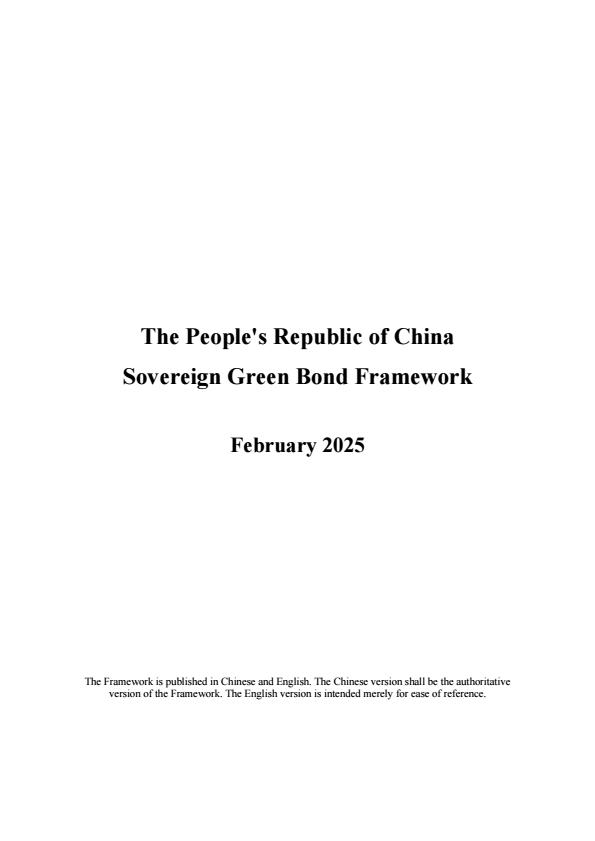 The People's Republic of China
Sovereign Green Bond Framework

February 2025

The Framework is published in Chinese and English. The Chinese version shall be the authoritative version of the Framework. The English version is intended merely for ease of reference.